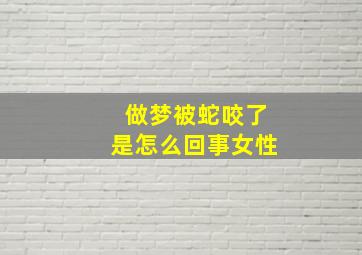 做梦被蛇咬了
是怎么回事女性